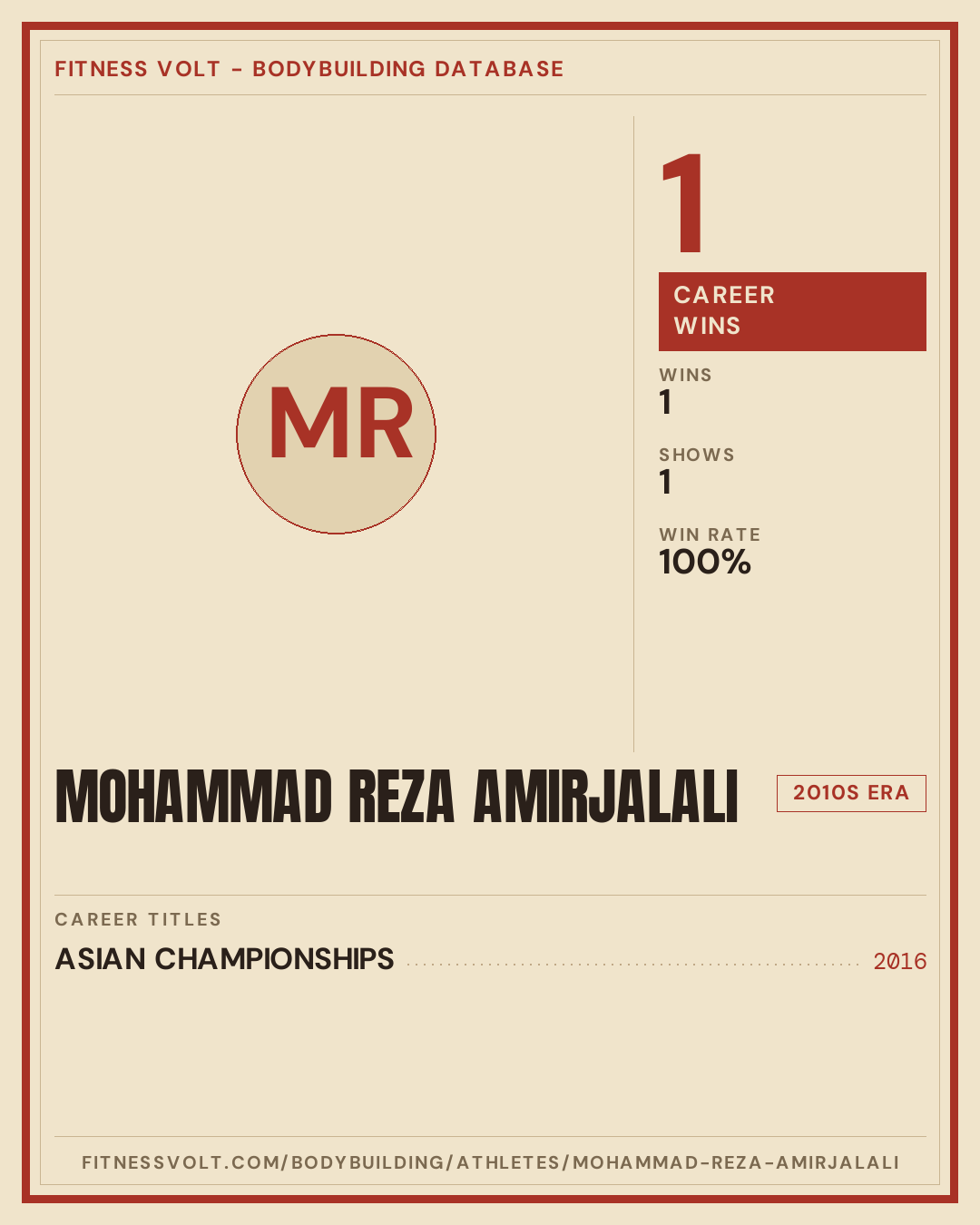 FITNESS VOLT - BODYBUILDING DATABASE

MR

1

CAREER WINS

WINS
1

SHOWS
1

WIN RATE
100%

MOHAMMAD REZA AMIRJALALI

2010S ERA

CAREER TITLES

ASIAN CHAMPIONSHIPS 2016

FITNESSVOLT.COM/BODYBUILDING/ATHLETES/MOHAMMAD-REZA-AMIRJALALI